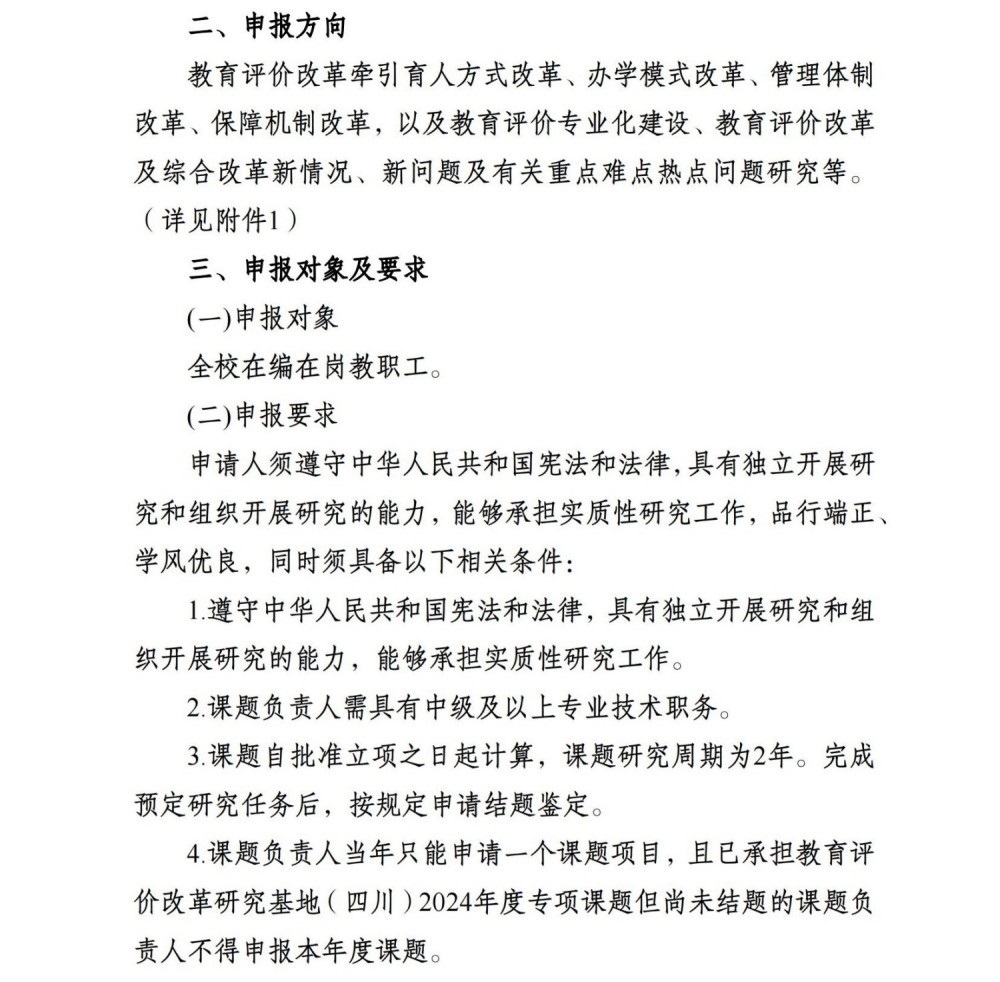 二、申报方向

教育评价改革牵引育人方式改革、办学模式改革、管理体制改革、保障机制改革，以及教育评价专业化建设、教育评价改革及综合改革新情况、新问题及有关重点难点热点问题研究等。（详见附件1）

三、申报对象及要求

(一)申报对象

全校在编在岗教职工。

(二)申报要求

申请人须遵守中华人民共和国宪法和法律，具有独立开展研究和组织开展研究的能力，能够承担实质性研究工作，品行端正、学风优良，同时须具备以下相关条件：

1.遵守中华人民共和国宪法和法律，具有独立开展研究和组织开展研究的能力，能够承担实质性研究工作。

2.课题负责人需具有中级及以上专业技术职务。

3.课题自批准立项之日起计算，课题研究周期为2年。完成预定研究任务后，按规定申请结题鉴定。

4.课题负责人当年只能申请一个课题项目，且已承担教育评价改革研究基地（四川）2024年度专项课题但尚未结题的课题负责人不得申报本年度课题。